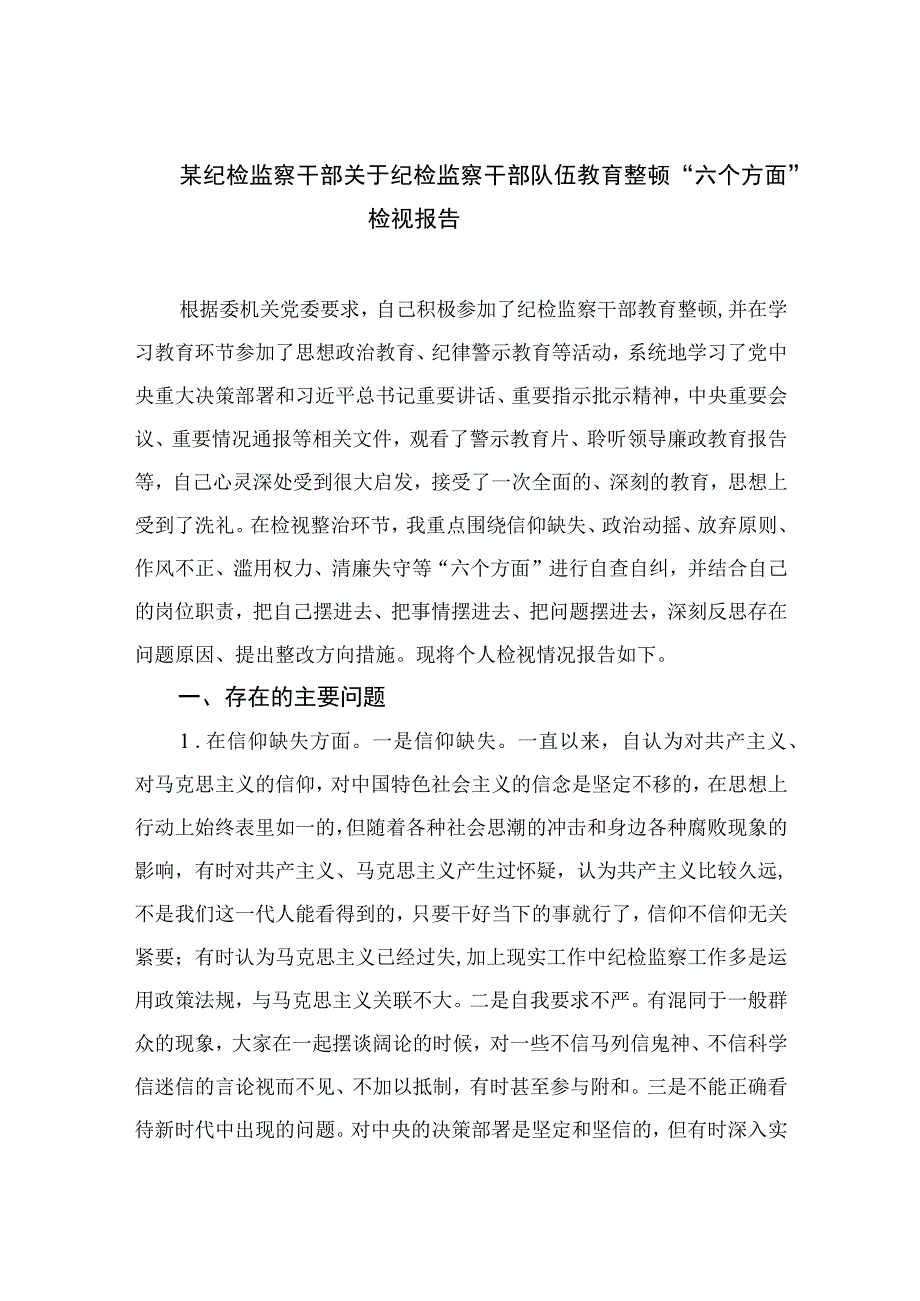 某纪检监察干部关于纪检监察干部队伍教育整顿“六个方面”检视报告

根据委机关党委要求，自己积极参加了纪检监察干部教育整顿,并在学习教育环节参加了思想政治教育、纪律警示教育等活动，系统地学习了党中央重大决策部署和习近平总书记重要讲话、重要指示批示精神，中央重要会议、重要情况通报等相关文件，观看了警示教育片、聆听领导廉政教育报告等，自己心灵深处受到很大启发，接受了一次全面的、深刻的教育，思想上受到了洗礼。在检视整治环节，我重点围绕信仰缺失、政治动摇、放弃原则、作风不正、滥用权力、清廉失守等“六个方面”进行自查自纠，并结合自己的岗位职责，把自己摆进去、把事情摆进去、把问题摆进去，深刻反思存在问题原因、提出整改方向措施。现将个人检视情况报告如下。

一、存在的主要问题

1.在信仰缺失方面。一是信仰缺失。一直以来，自认为对共产主义、对马克思主义的信仰，对中国特色社会主义的信念是坚定不移的，在思想上行动上始终表里如一的，但随着各种社会思潮的冲击和身边各种腐败现象的影响，有时对共产主义、马克思主义产生过怀疑，认为共产主义比较久远，不是我们这一代人能看得到的，只要干好当下的事就行了，信仰不信仰无关紧要；有时认为马克思主义已经过失，加上现实工作中纪检监察工作多是运用政策法规，与马克思主义关联不大。二是自我要求不严。有混同于一般群众的现象，大家在一起摆谈阔论的时候，对一些不信马列信鬼神、不信科学信迷信的言论视而不见、不加以抵制，有时甚至参与附和。三是不能正确看待新时代中出现的问题。对中央的决策部署是坚定和坚信的，但有时深入实